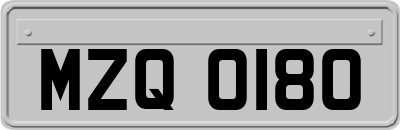 MZQ 0180